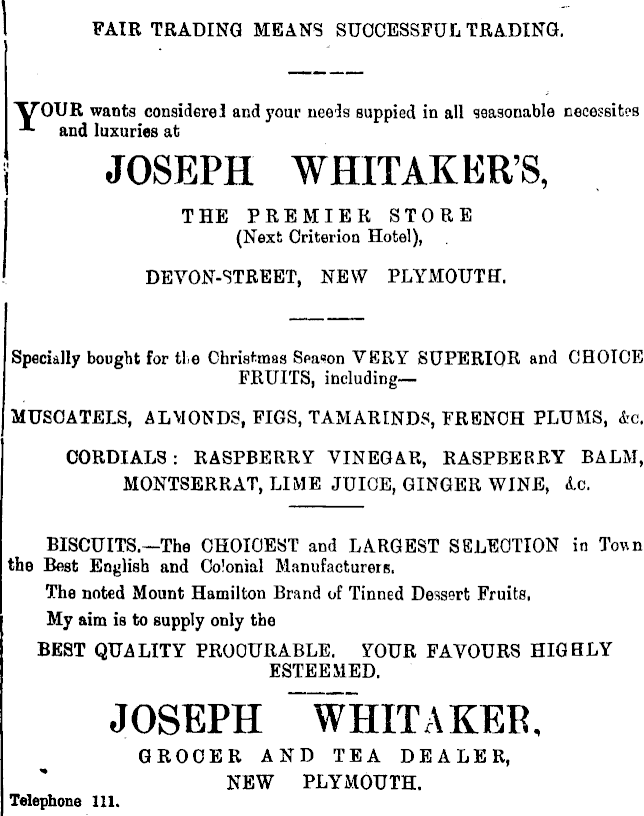 FAIR TRADING MEANS SUCCESSFUL TRADING.

YOUR wants considered and your needs suppied in all seasonable necessites and luxuries at

JOSEPH WHITAKER'S,

THE PREMIER STORE
(Next Criterion Hotel),

DEVON-STREET, NEW PLYMOUTH.

Specially bought for the Christmas Season VERY SUPERIOR and CHOICE FRUITS, including—

MUSCATELS, ALMONDS, FIGS, TAMARINDS, FRENCH PLUMS, &c.

CORDIALS: RASPBERRY VINEGAR, RASPBERRY BALM, MONTSERRAT, LIME JUICE, GINGER WINE, &c.

BISCUITS.—The CHOICEST and LARGEST SELECTION in Town the Best English and Colonial Manufacturers.

The noted Mount Hamilton Brand of Tinned Dessert Fruits.

My aim is to supply only the

BEST QUALITY PROCURABLE. YOUR FAVOURS HIGHLY ESTEEMED.

JOSEPH WHITAKER,

GROCER AND TEA DEALER,
NEW PLYMOUTH.

Telephone 111.